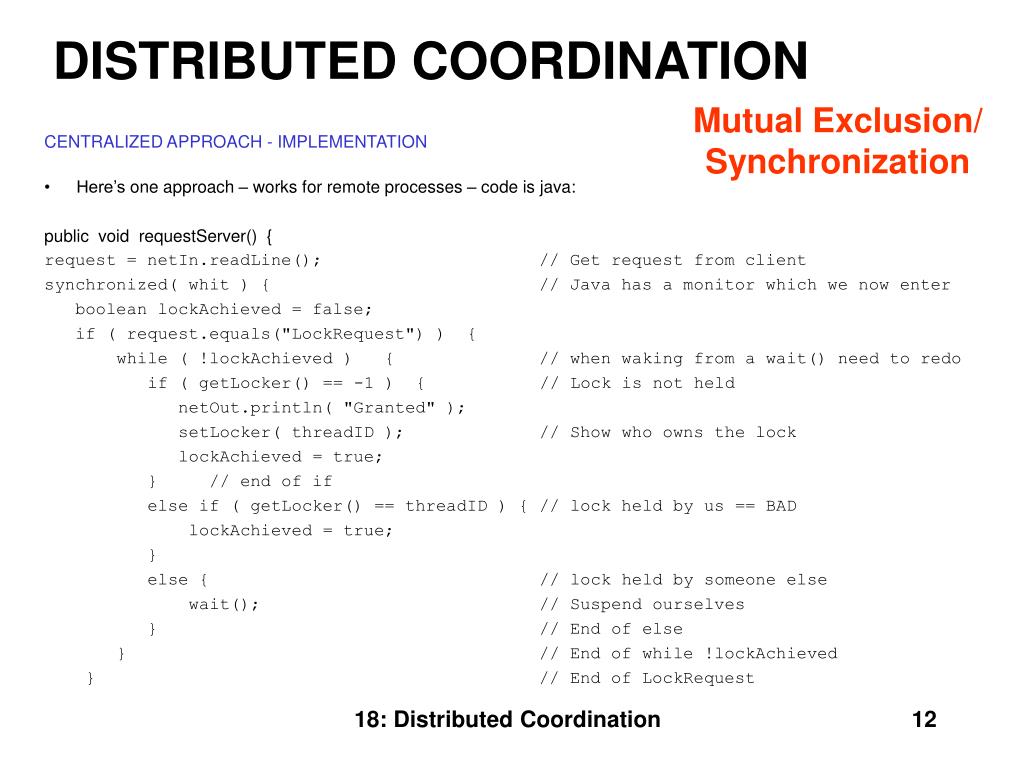 DISTRIBUTED COORDINATION

Mutual Exclusion/ Synchronization

CENTRALIZED APPROACH - IMPLEMENTATION

• Here's one approach – works for remote processes – code is java:

public void requestServer() {
request = netIn.readLine(); // Get request from client
synchronized( whit ) { // Java has a monitor which we now enter
boolean lockAchieved = false;
if ( request.equals("LockRequest") ) {
while ( !lockAchieved ) { // when waking from a wait() need to redo
if ( getLocker() == -1 ) { // Lock is not held
netOut.println( "Granted" );
setLocker( threadID ); // Show who owns the lock
lockAchieved = true;
} // end of if
else if ( getLocker() == threadID ) { // lock held by us == BAD
lockAchieved = true;
}
else { // lock held by someone else
wait(); // Suspend ourselves
} // End of else
} // End of while !lockAchieved
} // End of LockRequest

18: Distributed Coordination

12